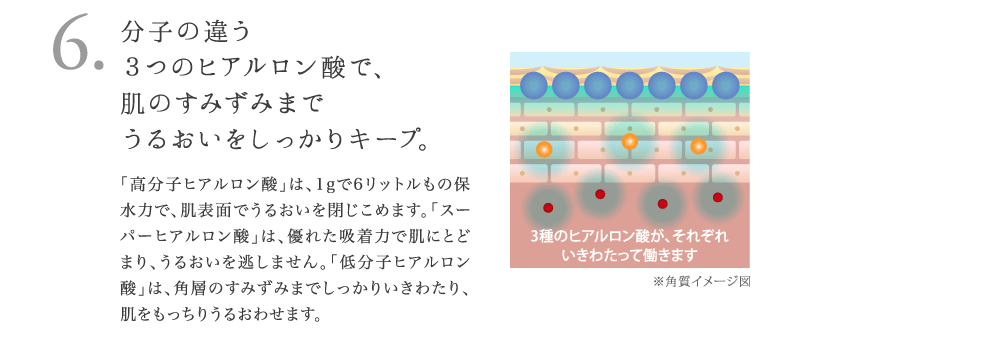 6. 分子の違う
３つのヒアルロン酸で、
肌のすみずみまで
うるおいをしっかりキープ。

「高分子ヒアルロン酸」は、1gで6リットルもの保水力で、肌表面でうるおいを閉じこめます。「スーパーヒアルロン酸」は、優れた吸着力で肌にとどまり、うるおいを逃しません。「低分子ヒアルロン酸」は、角層のすみずみまでしっかりいきわたり、肌をもっちりうるおわせます。

3種のヒアルロン酸が、それぞれいきわたって働きます

※角質イメージ図